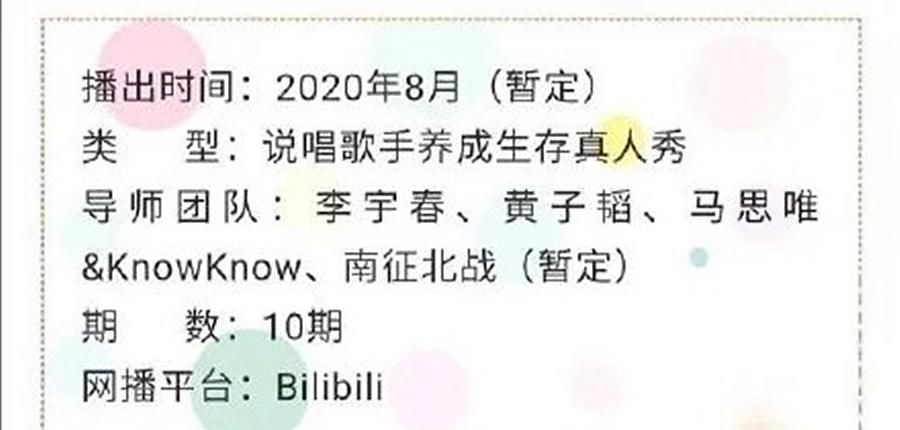 播出时间：2020年8月（暂定）
类　型：说唱歌手养成生存真人秀
导师团队：李宇春、黄子韬、马思唯&KnowKnow、南征北战（暂定）
期　数：10期
网播平台：Bilibili